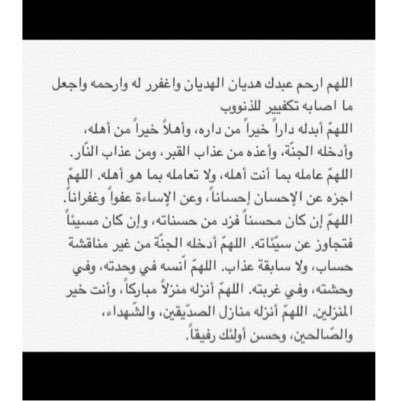 اللهم ارحم عبدك هديان الهديان واغفرر له وارحمه واجعل ما اصابه تكفيير للذنووب
اللهمّ أبدله داراً خيراً من داره، وأهلاً خيراً من أهله، وأدخله الجنّة، وأعذه من عذاب القبر، ومن عذاب النّار.
اللهمّ عامله بما أنت أهله، ولا تعامله بما هو أهله. اللهمّ اجزه عن الإحسان إحساناً، وعن الإساءة عفواً وغفراناً.
اللهمّ إن كان محسناً فزد من حسناته، وإن كان مسيئاً فتجاوز عن سيّئاته. اللهمّ أدخله الجنّة من غير مناقشة حساب، ولا سابقة عذاب. اللهمّ آنسه في وحدته، وفي وحشته، وفي غربته. اللهمّ أنزله منزلاً مباركاً، وأنت خير المنزلين. اللهمّ أنزله منازل الصدّيقين، والشّهداء، والصّالحين، وحسن أولئك رفيقاً.